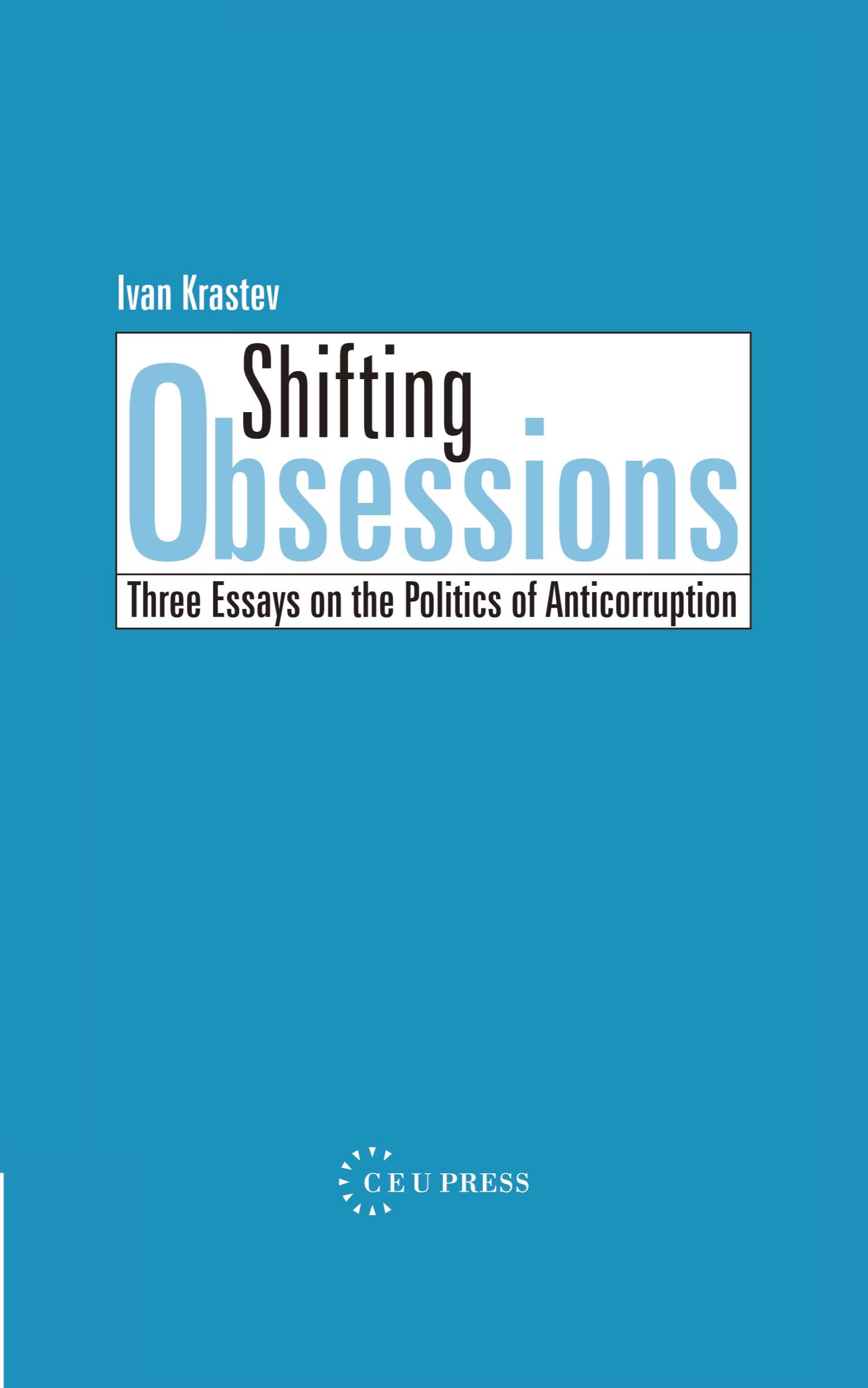 Ivan Krastev

Shifting Obsessions

Three Essays on the Politics of Anticorruption

CEU PRESS